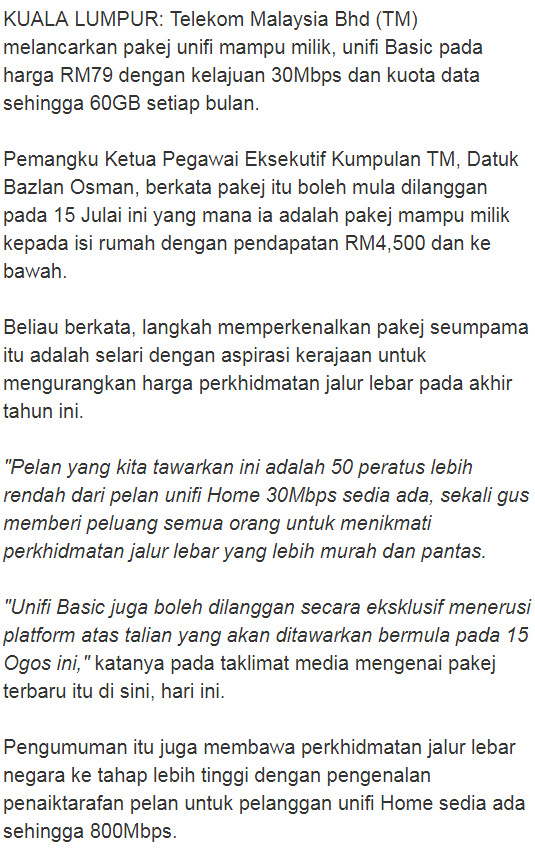 KUALA LUMPUR: Telekom Malaysia Bhd (TM) melancarkan pakej unifi mampu milik, unifi Basic pada harga RM79 dengan kelajuan 30Mbps dan kuota data sehingga 60GB setiap bulan.

Pemangku Ketua Pegawai Eksekutif Kumpulan TM, Datuk Bazlan Osman, berkata pakej itu boleh mula dilanggan pada 15 Julai ini yang mana ia adalah pakej mampu milik kepada isi rumah dengan pendapatan RM4,500 dan ke bawah.

Beliau berkata, langkah memperkenalkan pakej seumpama itu adalah selari dengan aspirasi kerajaan untuk mengurangkan harga perkhidmatan jalur lebar pada akhir tahun ini.

"Pelan yang kita tawarkan ini adalah 50 peratus lebih rendah dari pelan unifi Home 30Mbps sedia ada, sekali gus memberi peluang semua orang untuk menikmati perkhidmatan jalur lebar yang lebih murah dan pantas.

"Unifi Basic juga boleh dilanggan secara eksklusif menerusi platform atas talian yang akan ditawarkan bermula pada 15 Ogos ini," katanya pada taklimat media mengenai pakej terbaru itu di sini, hari ini.

Pengumuman itu juga membawa perkhidmatan jalur lebar negara ke tahap lebih tinggi dengan pengenalan penaiktarafan pelan untuk pelanggan unifi Home sedia ada sehingga 800Mbps.